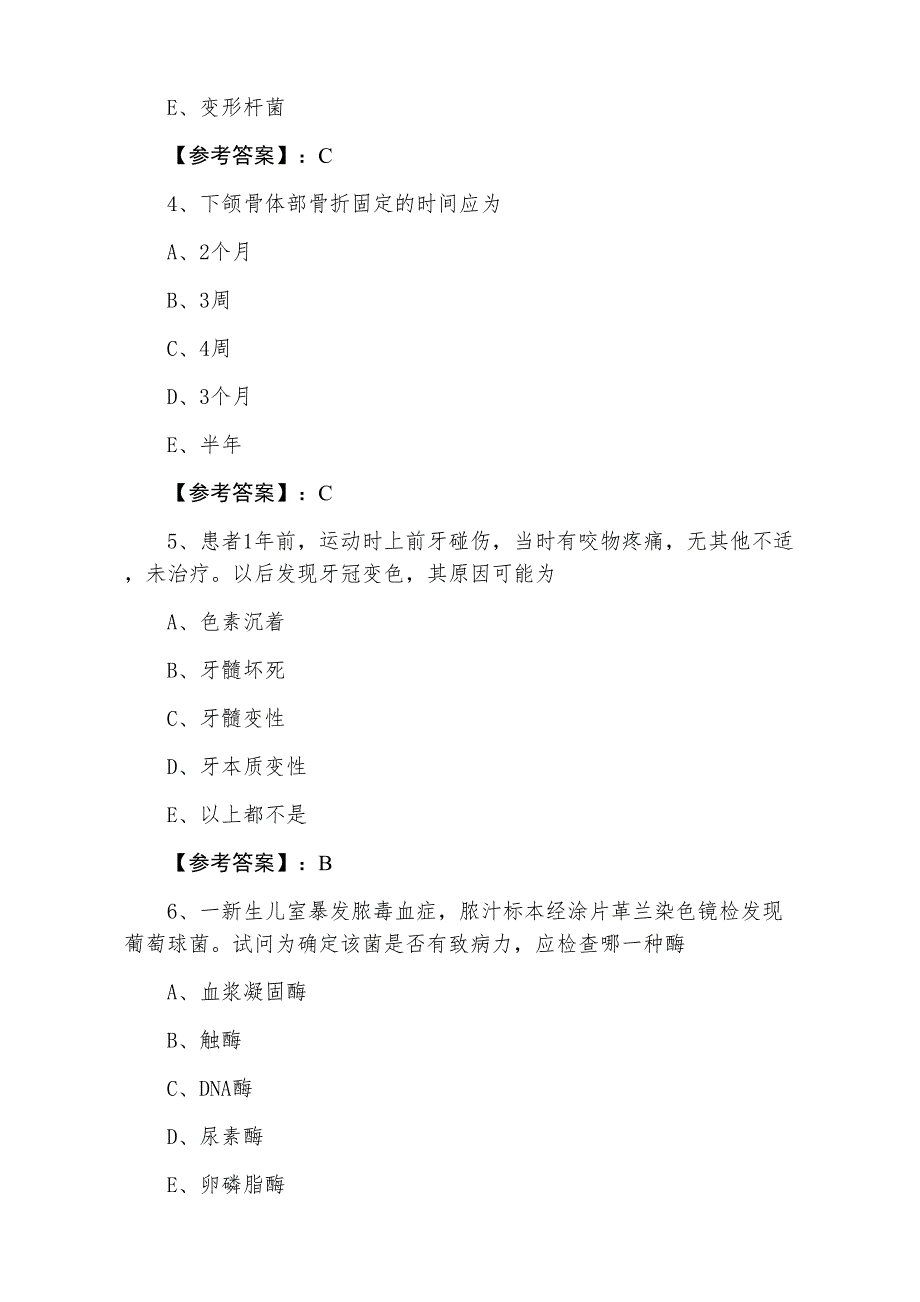 E、变形杆菌

【参考答案】：C

4、下颌骨体部骨折固定的时间应为

A、2个月

B、3周

C、4周

D、3个月

E、半年

【参考答案】：C

5、患者1年前，运动时上前牙碰伤，当时有咬物疼痛，无其他不适，未治疗。以后发现牙冠变色，其原因可能为

A、色素沉着

B、牙髓坏死

C、牙髓变性

D、牙本质变性

E、以上都不是

【参考答案】：B

6、一新生儿室暴发脓毒血症，脓汁标本经涂片革兰染色镜检发现葡萄球菌。试问为确定该菌是否有致病力，应检查哪一种酶

A、血浆凝固酶

B、触酶

C、DNA酶

D、尿素酶

E、卵磷脂酶